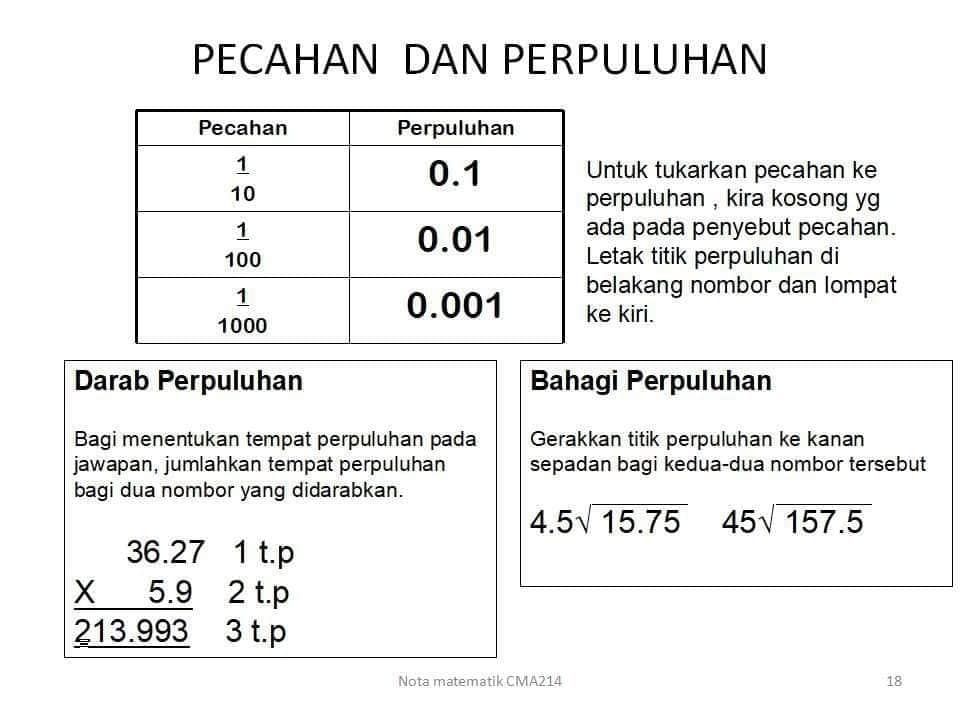 PECAHAN DAN PERPULUHAN

| Pecahan | Perpuluhan |
|---|---|
| $\frac{1}{10}$ | 0.1 |
| $\frac{1}{100}$ | 0.01 |
| $\frac{1}{1000}$ | 0.001 |

Untuk tukarkan pecahan ke perpuluhan , kira kosong yg ada pada penyebut pecahan. Letak titik perpuluhan di belakang nombor dan lompat ke kiri.

Darab Perpuluhan

Bagi menentukan tempat perpuluhan pada jawapan, jumlahkan tempat perpuluhan bagi dua nombor yang didarabkan.

36.27 1 t.p
X 5.9 2 t.p
213.993 3 t.p

Bahagi Perpuluhan

Gerakkan titik perpuluhan ke kanan sepadan bagi kedua-dua nombor tersebut

$4.5\sqrt{15.75}$ $45\sqrt{157.5}$

Nota matematik CMA214

18